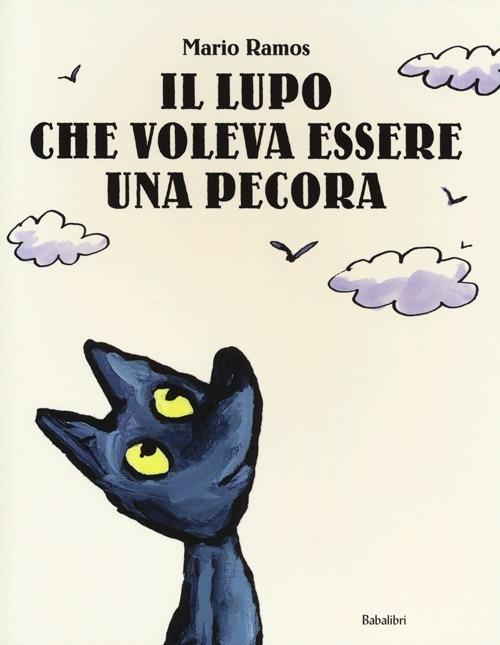 Mario Ramos

IL LUPO CHE VOLEVA ESSERE UNA PECORA

Babalibri